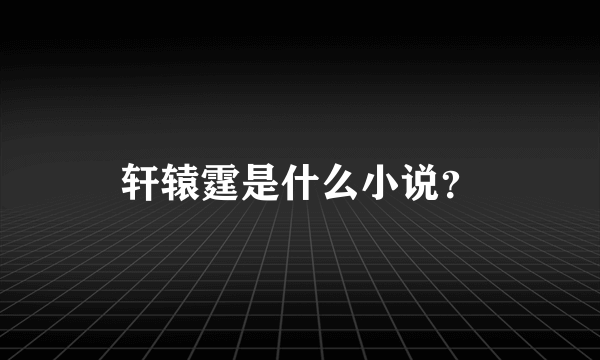 轩辕霆是什么小说？